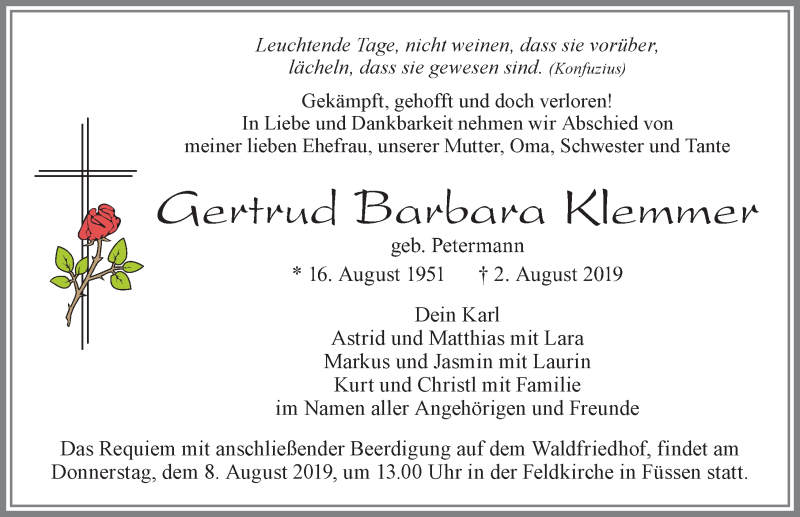 Leuchtende Tage, nicht weinen, dass sie vorüber, lächeln, dass sie gewesen sind. (Konfuzius)

Gekämpft, gehofft und doch verloren!
In Liebe und Dankbarkeit nehmen wir Abschied von meiner lieben Ehefrau, unserer Mutter, Oma, Schwester und Tante

Gertrud Barbara Klemmer
geb. Petermann
* 16. August 1951 † 2. August 2019

Dein Karl
Astrid und Matthias mit Lara
Markus und Jasmin mit Laurin
Kurt und Christl mit Familie
im Namen aller Angehörigen und Freunde

Das Requiem mit anschließender Beerdigung auf dem Waldfriedhof, findet am Donnerstag, dem 8. August 2019, um 13.00 Uhr in der Feldkirche in Füssen statt.